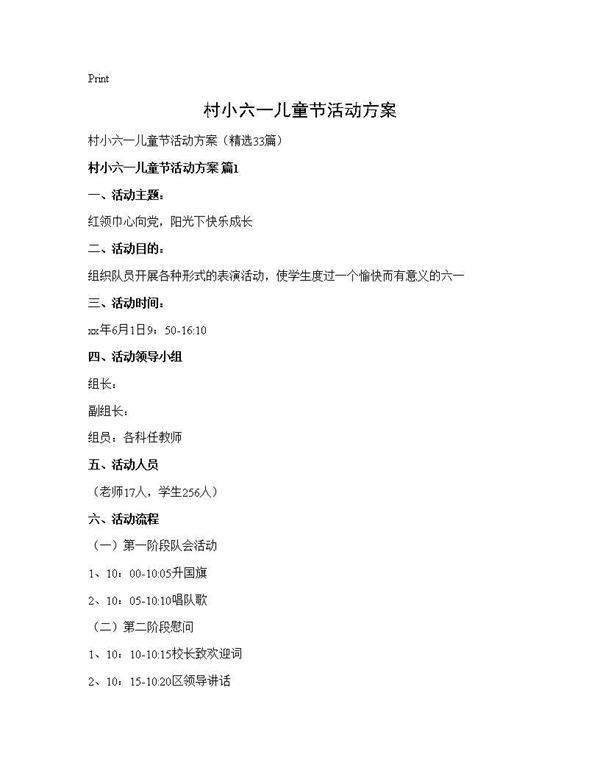 Print

村小六一儿童节活动方案

村小六一儿童节活动方案（精选33篇）

村小六一儿童节活动方案 篇1

一、活动主题：

红领巾心向党，阳光下快乐成长

二、活动目的：

组织队员开展各种形式的表演活动，使学生度过一个愉快而有意义的六一

三、活动时间：

xx年6月1日9：50-16:10

四、活动领导小组

组长：

副组长：

组员：各科任教师

五、活动人员

（老师17人，学生256人）

六、活动流程

（一）第一阶段队会活动

1、10：00-10:05升国旗

2、10：05-10:10唱队歌

（二）第二阶段慰问

1、10：10-10:15校长致欢迎词

2、10：15-10:20区领导讲话